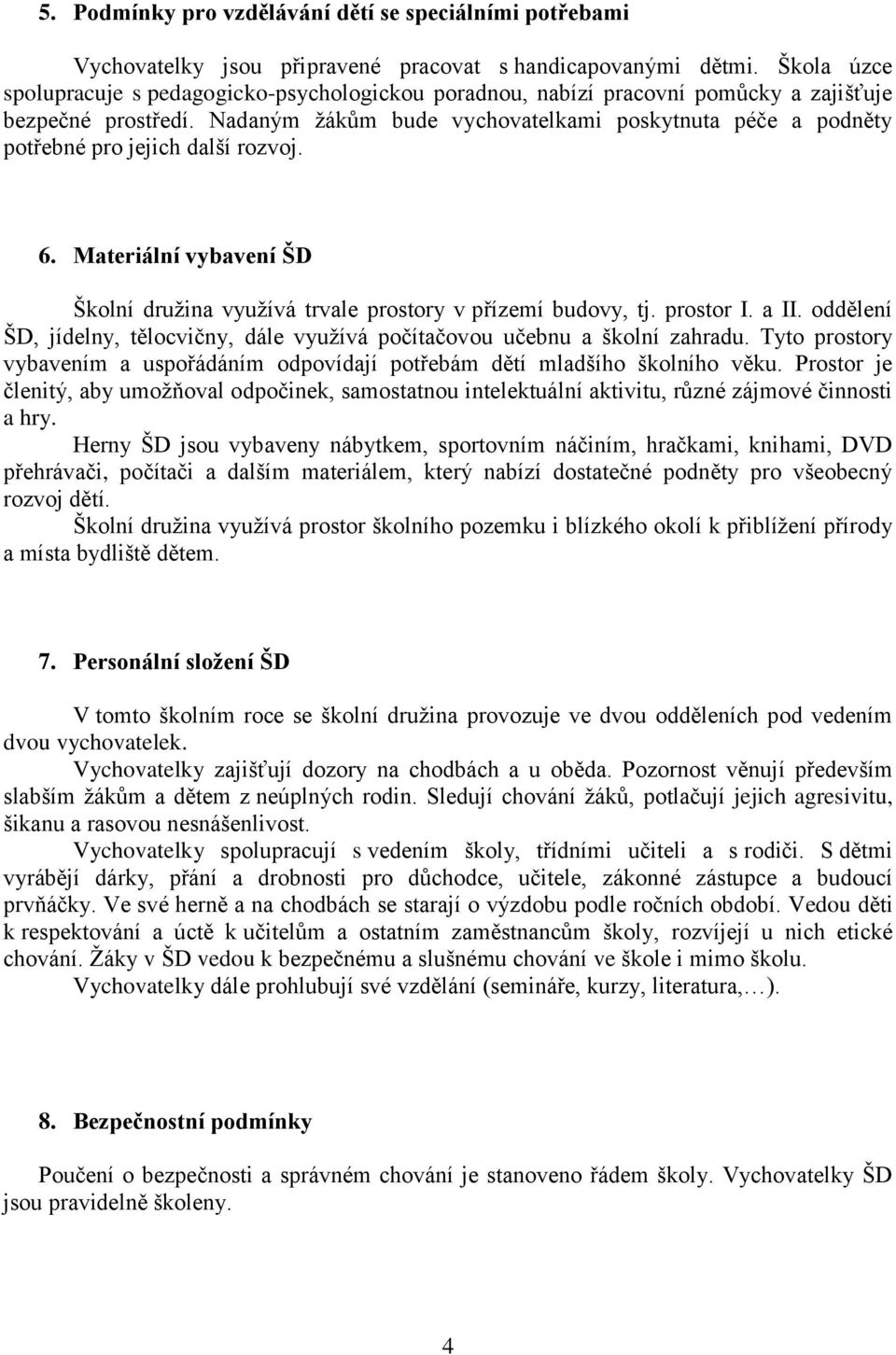 5. Podmínky pro vzdělávání dětí se speciálními potřebami

Vychovatelky jsou připravené pracovat s handicapovanými dětmi. Škola úzce spolupracuje s pedagogicko-psychologickou poradnou, nabízí pracovní pomůcky a zajišťuje bezpečné prostředí. Nadaným žákům bude vychovatelkami poskytnuta péče a podněty potřebné pro jejich další rozvoj.

6. Materiální vybavení ŠD

Školní družina využívá trvale prostory v přízemí budovy, tj. prostor I. a II. oddělení ŠD, jídelny, tělocvičny, dále využívá počítačovou učebnu a školní zahradu. Tyto prostory vybavením a uspořádáním odpovídají potřebám dětí mladšího školního věku. Prostor je členitý, aby umožňoval odpočinek, samostatnou intelektuální aktivitu, různé zájmové činnosti a hry.
Herny ŠD jsou vybaveny nábytkem, sportovním náčiním, hračkami, knihami, DVD přehrávači, počítači a dalším materiálem, který nabízí dostatečné podněty pro všeobecný rozvoj dětí.
Školní družina využívá prostor školního pozemku i blízkého okolí k přiblížení přírody a místa bydliště dětem.

7. Personální složení ŠD

V tomto školním roce se školní družina provozuje ve dvou odděleních pod vedením dvou vychovatelek.
Vychovatelky zajišťují dozory na chodbách a u oběda. Pozornost věnují především slabším žákům a dětem z neúplných rodin. Sledují chování žáků, potlačují jejich agresivitu, šikanu a rasovou nesnášenlivost.
Vychovatelky spolupracují s vedením školy, třídními učiteli a s rodiči. S dětmi vyrábějí dárky, přání a drobnosti pro důchodce, učitele, zákonné zástupce a budoucí prvňáčky. Ve své herně a na chodbách se starají o výzdobu podle ročních období. Vedou děti k respektování a úctě k učitelům a ostatním zaměstnancům školy, rozvíjejí u nich etické chování. Žáky v ŠD vedou k bezpečnému a slušnému chování ve škole i mimo školu.
Vychovatelky dále prohlubují své vzdělání (semináře, kurzy, literatura,…).

8. Bezpečnostní podmínky

Poučení o bezpečnosti a správném chování je stanoveno řádem školy. Vychovatelky ŠD jsou pravidelně školeny.

4